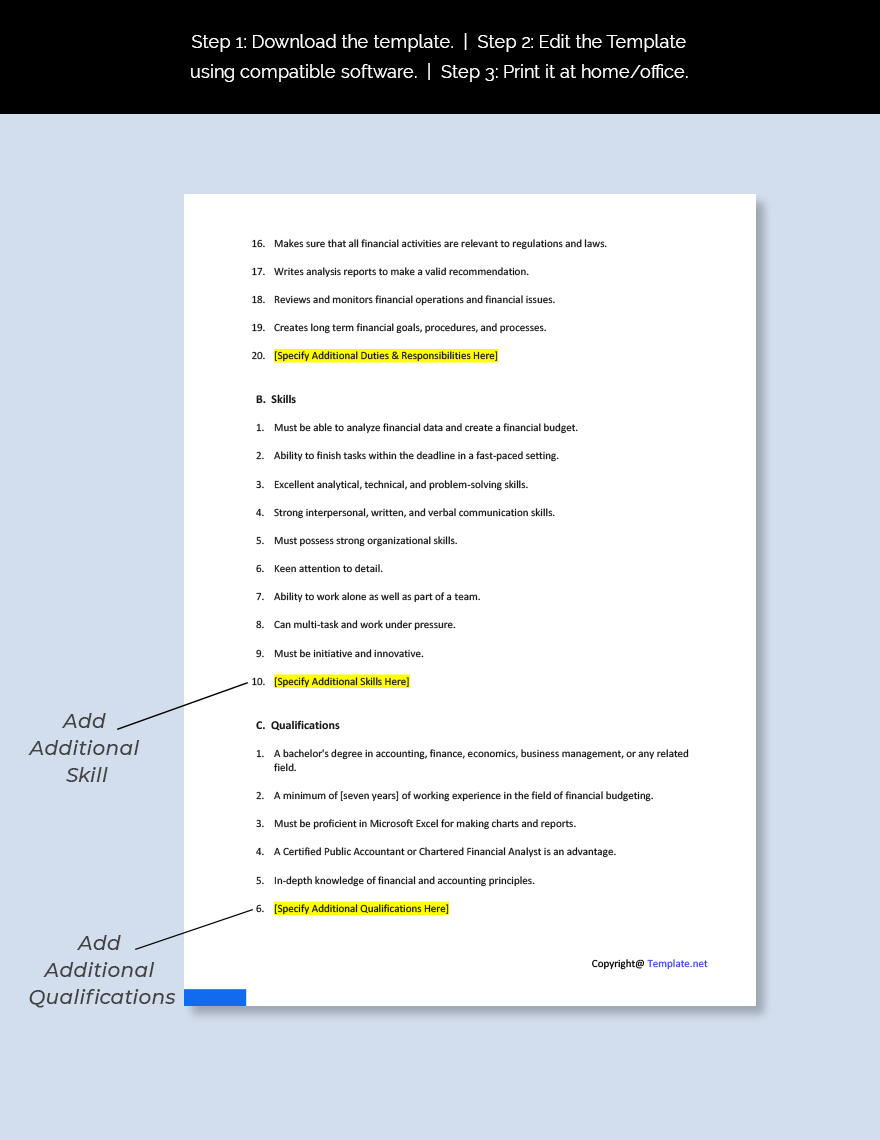 Step 1: Download the template. | Step 2: Edit the Template using compatible software. | Step 3: Print it at home/office.

16. Makes sure that all financial activities are relevant to regulations and laws.

17. Writes analysis reports to make a valid recommendation.

18. Reviews and monitors financial operations and financial issues.

19. Creates long term financial goals, procedures, and processes.

20. [Specify Additional Duties & Responsibilities Here]

B. Skills

1. Must be able to analyze financial data and create a financial budget.

2. Ability to finish tasks within the deadline in a fast-paced setting.

3. Excellent analytical, technical, and problem-solving skills.

4. Strong interpersonal, written, and verbal communication skills.

5. Must possess strong organizational skills.

6. Keen attention to detail.

7. Ability to work alone as well as part of a team.

8. Can multi-task and work under pressure.

9. Must be initiative and innovative.

10. [Specify Additional Skills Here]

Add Additional Skill

C. Qualifications

1. A bachelor's degree in accounting, finance, economics, business management, or any related field.

2. A minimum of [seven years] of working experience in the field of financial budgeting.

3. Must be proficient in Microsoft Excel for making charts and reports.

4. A Certified Public Accountant or Chartered Financial Analyst is an advantage.

5. In-depth knowledge of financial and accounting principles.

6. [Specify Additional Qualifications Here]

Add Additional Qualifications

Copyright@ Template.net